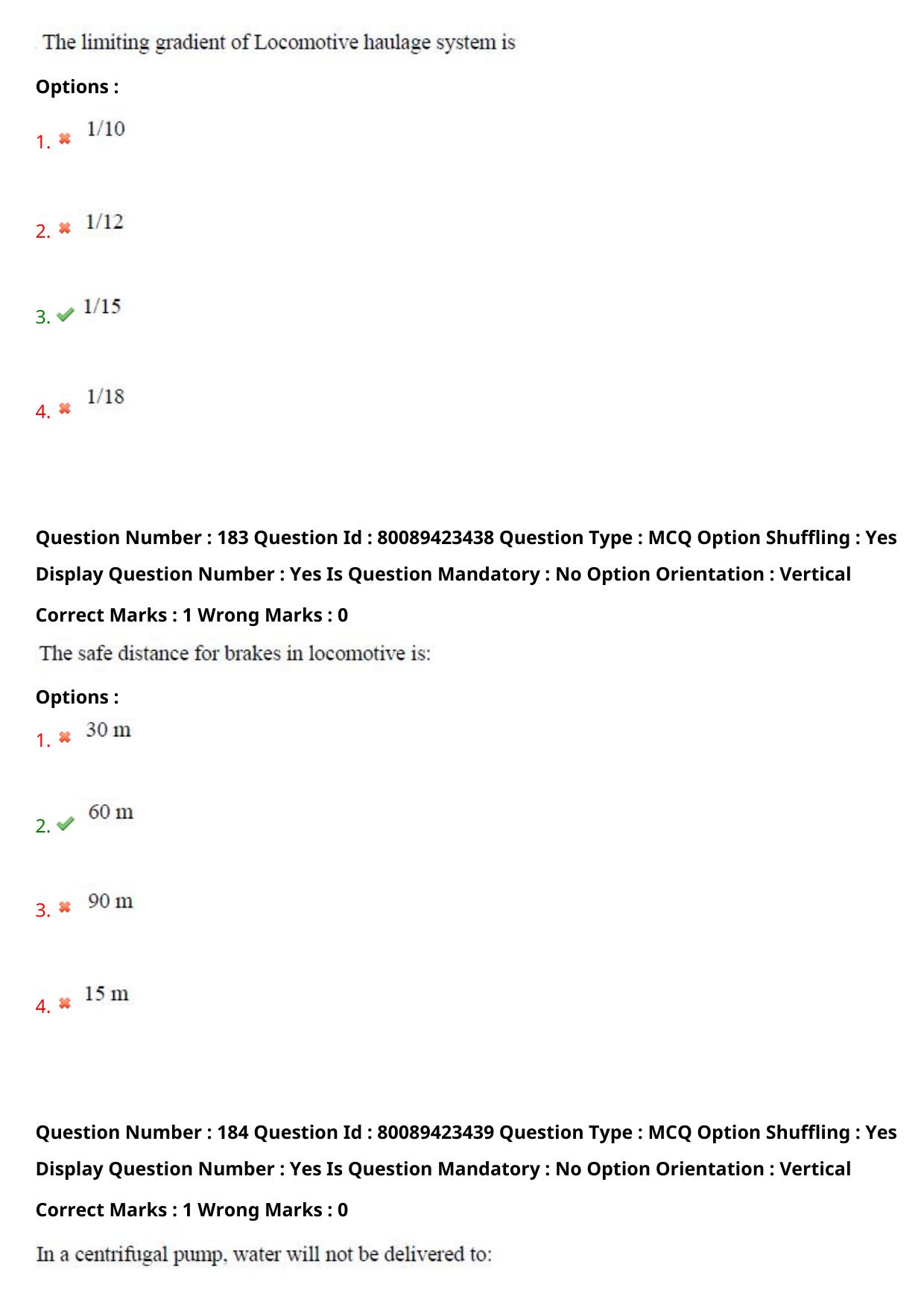 The limiting gradient of Locomotive haulage system is

Options :

1. 1/10

2. 1/12

3. 1/15

4. 1/18

Question Number : 183 Question Id : 80089423438 Question Type : MCQ Option Shuffling : Yes Display Question Number : Yes Is Question Mandatory : No Option Orientation : Vertical

Correct Marks : 1 Wrong Marks : 0

The safe distance for brakes in locomotive is:

Options :

1. 30 m

2. 60 m

3. 90 m

4. 15 m

Question Number : 184 Question Id : 80089423439 Question Type : MCQ Option Shuffling : Yes Display Question Number : Yes Is Question Mandatory : No Option Orientation : Vertical

Correct Marks : 1 Wrong Marks : 0

In a centrifugal pump, water will not be delivered to: